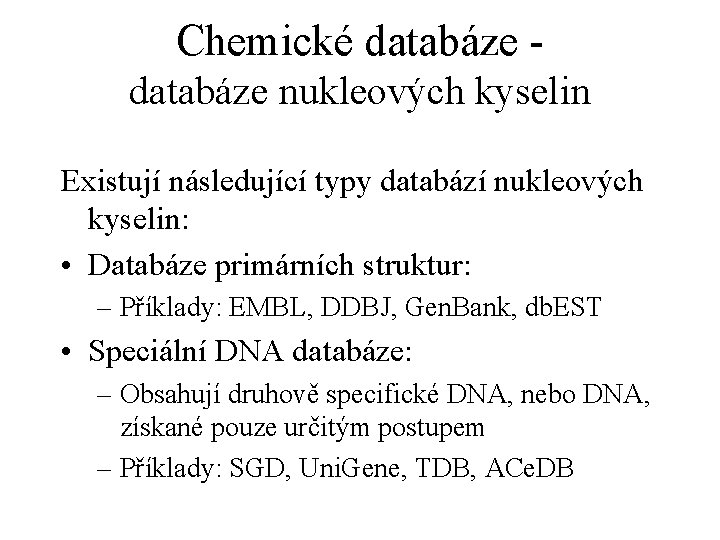 Chemické databáze - databáze nukleových kyselin

Existují následující typy databází nukleových kyselin:

• Databáze primárních struktur:
– Příklady: EMBL, DDBJ, GenBank, dbEST

• Speciální DNA databáze:
– Obsahují druhově specifické DNA, nebo DNA, získané pouze určitým postupem
– Příklady: SGD, UniGene, TDB, ACeDB